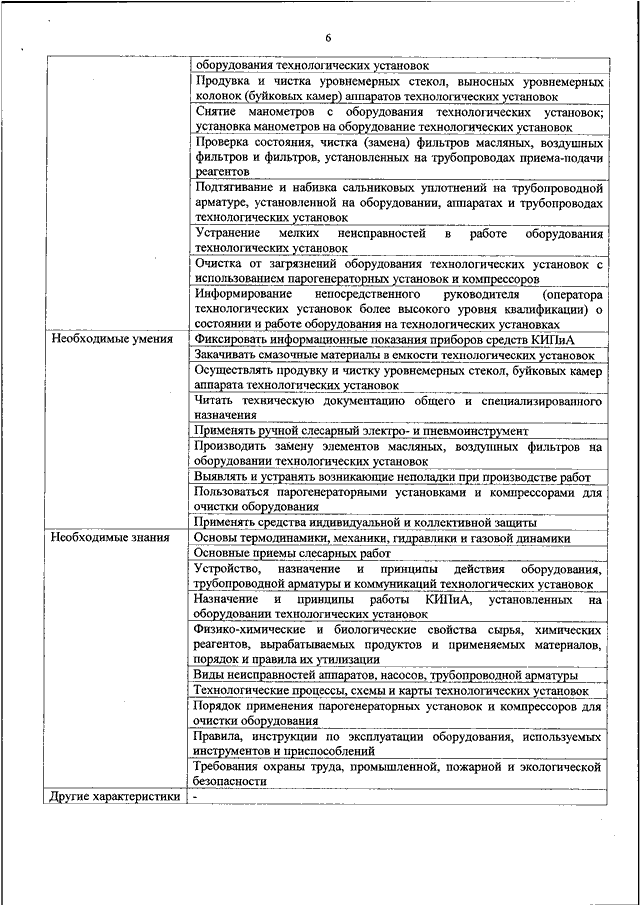 6

| | |
|---|---|
| | оборудования технологических установок |
| | Продувка и чистка уровнемерных стекол, выносных уровнемерных колонок (буйковых камер) аппаратов технологических установок |
| | Снятие манометров с оборудования технологических установок; установка манометров на оборудование технологических установок |
| | Проверка состояния, чистка (замена) фильтров масляных, воздушных фильтров и фильтров, установленных на трубопроводах приема-подачи реагентов |
| | Подтягивание и набивка сальниковых уплотнений на трубопроводной арматуре, установленной на оборудовании, аппаратах и трубопроводах технологических установок |
| | Устранение мелких неисправностей в работе оборудования технологических установок |
| | Очистка от загрязнений оборудования технологических установок с использованием парогенераторных установок и компрессоров |
| | Информирование непосредственного руководителя (оператора технологических установок более высокого уровня квалификации) о состоянии и работе оборудования на технологических установках |
| Необходимые умения | Фиксировать информационные показания приборов средств КИПиА |
| | Закачивать смазочные материалы в емкости технологических установок |
| | Осуществлять продувку и чистку уровнемерных стекол, буйковых камер аппарата технологических установок |
| | Читать техническую документацию общего и специализированного назначения |
| | Применять ручной слесарный электро- и пневмоинструмент |
| | Производить замену элементов масляных, воздушных фильтров на оборудовании технологических установок |
| | Выявлять и устранять возникающие неполадки при производстве работ |
| | Пользоваться парогенераторными установками и компрессорами для очистки оборудования |
| | Применять средства индивидуальной и коллективной защиты |
| Необходимые знания | Основы термодинамики, механики, гидравлики и газовой динамики |
| | Основные приемы слесарных работ |
| | Устройство, назначение и принципы действия оборудования, трубопроводной арматуры и коммуникаций технологических установок |
| | Назначение и принципы работы КИПиА, установленных на оборудовании технологических установок |
| | Физико-химические и биологические свойства сырья, химических реагентов, вырабатываемых продуктов и применяемых материалов, порядок и правила их утилизации |
| | Виды неисправностей аппаратов, насосов, трубопроводной арматуры |
| | Технологические процессы, схемы и карты технологических установок |
| | Порядок применения парогенераторных установок и компрессоров для очистки оборудования |
| | Правила, инструкции по эксплуатации оборудования, используемых инструментов и приспособлений |
| | Требования охраны труда, промышленной, пожарной и экологической безопасности |
| Другие характеристики | - |